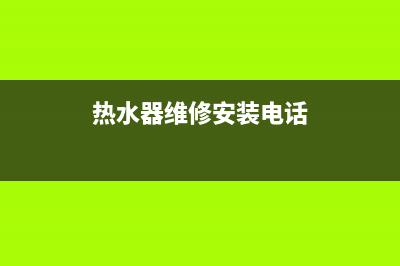 热水器维修安装电话